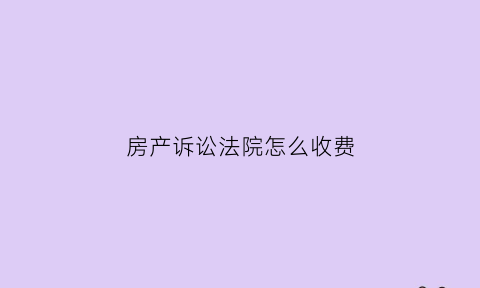 房产诉讼法院怎么收费